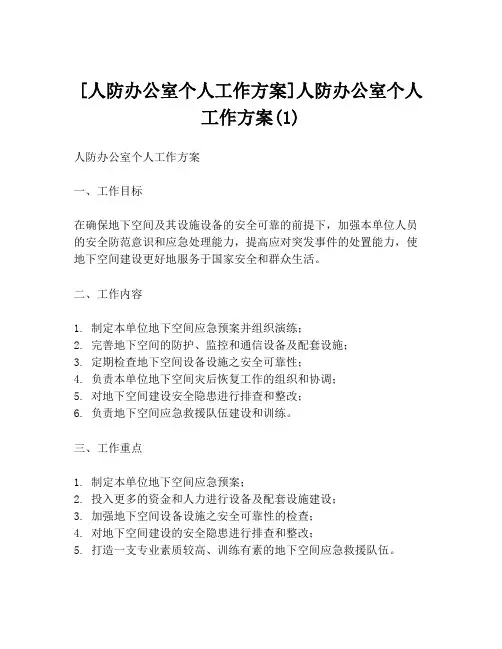 [人防办公室个人工作方案]人防办公室个人工作方案(1)

人防办公室个人工作方案

一、工作目标

在确保地下空间及其设施设备的安全可靠的前提下，加强本单位人员的安全防范意识和应急处理能力，提高应对突发事件的处置能力，使地下空间建设更好地服务于国家安全和群众生活。

二、工作内容

1. 制定本单位地下空间应急预案并组织演练；
2. 完善地下空间的防护、监控和通信设备及配套设施；
3. 定期检查地下空间设备设施之安全可靠性；
4. 负责本单位地下空间灾后恢复工作的组织和协调；
5. 对地下空间建设安全隐患进行排查和整改；
6. 负责地下空间应急救援队伍建设和训练。

三、工作重点

1. 制定本单位地下空间应急预案；
2. 投入更多的资金和人力进行设备及配套设施建设；
3. 加强地下空间设备设施之安全可靠性的检查；
4. 对地下空间建设的安全隐患进行排查和整改；
5. 打造一支专业素质较高、训练有素的地下空间应急救援队伍。